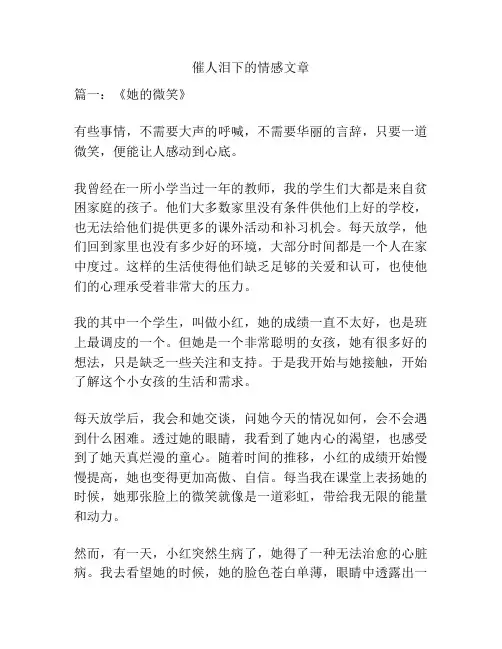 催人泪下的情感文章

篇一：《她的微笑》

有些事情，不需要大声的呼喊，不需要华丽的言辞，只要一道微笑，便能让人感动到心底。

我曾经在一所小学当过一年的教师，我的学生们大都是来自贫困家庭的孩子。他们大多数家里没有条件供他们上好的学校，也无法给他们提供更多的课外活动和补习机会。每天放学，他们回到家里也没有多少好的环境，大部分时间都是一个人在家中度过。这样的生活使得他们缺乏足够的关爱和认可，也使他们的心理承受着非常大的压力。

我的其中一个学生，叫做小红，她的成绩一直不太好，也是班上最调皮的一个。但她是一个非常聪明的女孩，她有很多好的想法，只是缺乏一些关注和支持。于是我开始与她接触，开始了解这个小女孩的生活和需求。

每天放学后，我会和她交谈，问她今天的情况如何，会不会遇到什么困难。透过她的眼睛，我看到了她内心的渴望，也感受到了她天真烂漫的童心。随着时间的推移，小红的成绩开始慢慢提高，她也变得更加高傲、自信。每当我在课堂上表扬她的时候，她那张脸上的微笑就像是一道彩虹，带给我无限的能量和动力。

然而，有一天，小红突然生病了，她得了一种无法治愈的心脏病。我去看望她的时候，她的脸色苍白单薄，眼睛中透露出一